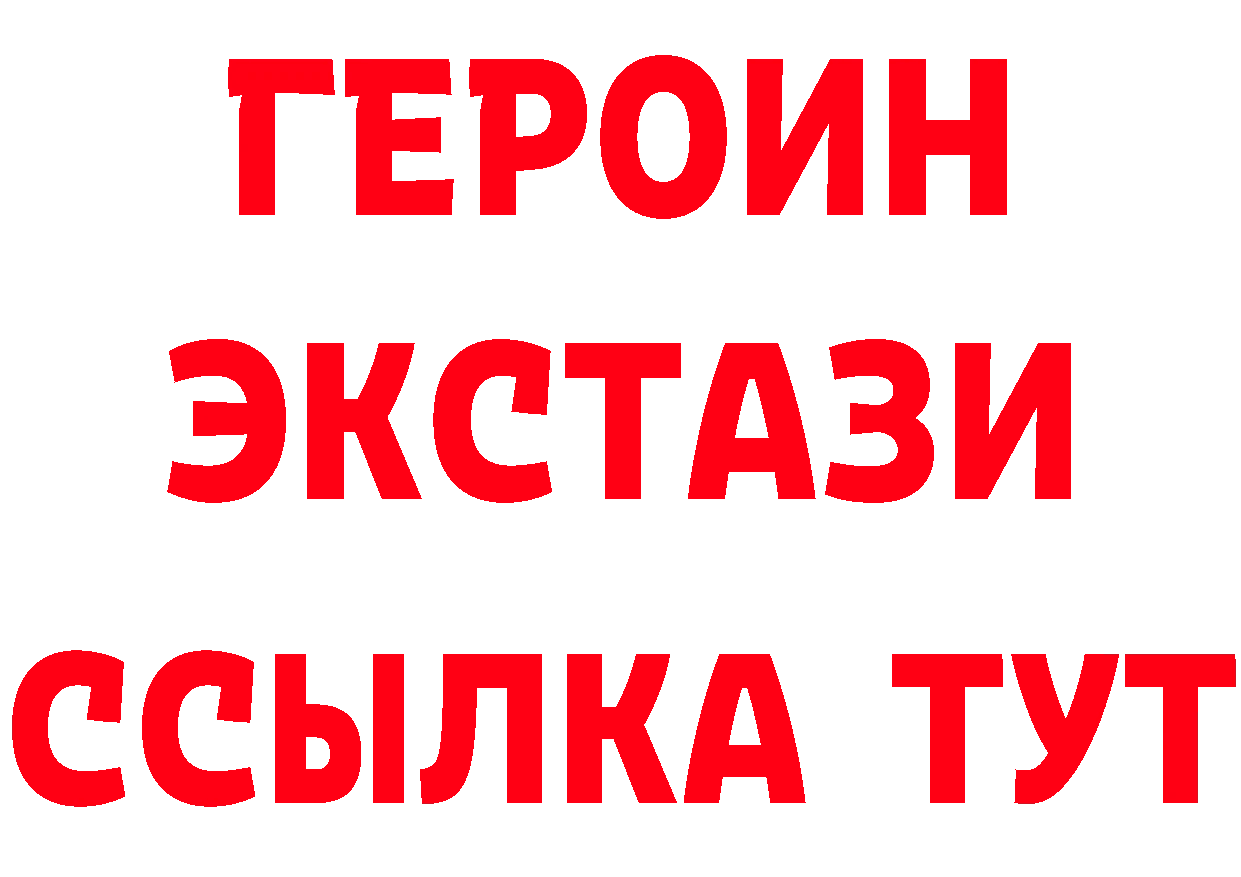 ГЕРОИН
ЭКСТАЗИ
ССЫЛКА ТУТ